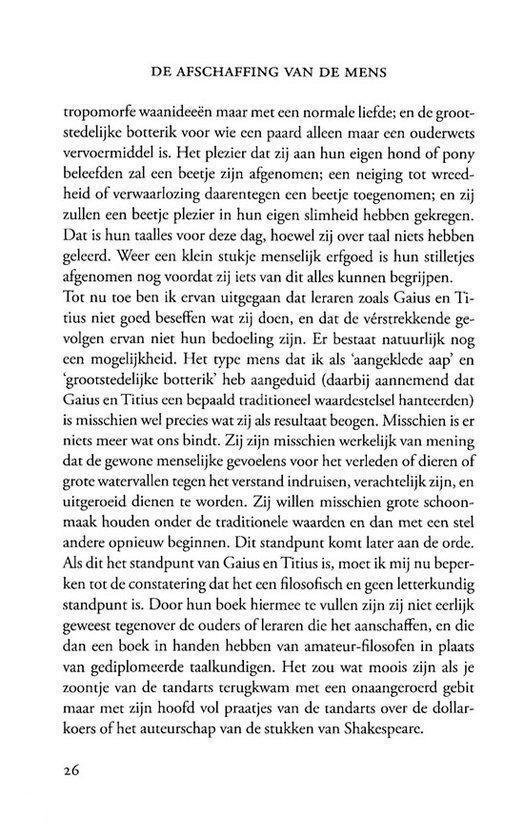 DE AFSCHAFFING VAN DE MENS

tropomorfe waanideeën maar met een normale liefde; en de grootstedelijke botterik voor wie een paard alleen maar een ouderwets vervoermiddel is. Het plezier dat zij aan hun eigen hond of pony beleefden zal een beetje zijn afgenomen; een neiging tot wreedheid of verwaarlozing daarentegen een beetje toegenomen; en zij zullen een beetje plezier in hun eigen slimheid hebben gekregen. Dat is hun taalles voor deze dag, hoewel zij over taal niets hebben geleerd. Weer een klein stukje menselijk erfgoed is hun stilletjes afgenomen nog voordat zij iets van dit alles kunnen begrijpen.
Tot nu toe ben ik ervan uitgegaan dat leraren zoals Gaius en Titius niet goed beseffen wat zij doen, en dat de vérstrekkende gevolgen ervan niet hun bedoeling zijn. Er bestaat natuurlijk nog een mogelijkheid. Het type mens dat ik als 'aangeklede aap' en 'grootstedelijke botterik' heb aangeduid (daarbij aannemend dat Gaius en Titius een bepaald traditioneel waardestelsel hanteerden) is misschien wel precies wat zij als resultaat beogen. Misschien is er niets meer wat ons bindt. Zij zijn misschien werkelijk van mening dat de gewone menselijke gevoelens voor het verleden of dieren of grote watervallen tegen het verstand indruisen, verachtelijk zijn, en uitgeroeid dienen te worden. Zij willen misschien grote schoonmaak houden onder de traditionele waarden en dan met een stel andere opnieuw beginnen. Dit standpunt komt later aan de orde. Als dit het standpunt van Gaius en Titius is, moet ik mij nu beperken tot de constatering dat het een filosofisch en geen letterkundig standpunt is. Door hun boek hiermee te vullen zijn zij niet eerlijk geweest tegenover de ouders of leraren die het aanschaffen, en die dan een boek in handen hebben van amateur-filosofen in plaats van gediplomeerde taalkundigen. Het zou wat moois zijn als je zoontje van de tandarts terugkwam met een onaangeroerd gebit maar met zijn hoofd vol praatjes van de tandarts over de dollarkoers of het auteurschap van de stukken van Shakespeare.

26